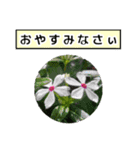 おやすみなさぃ